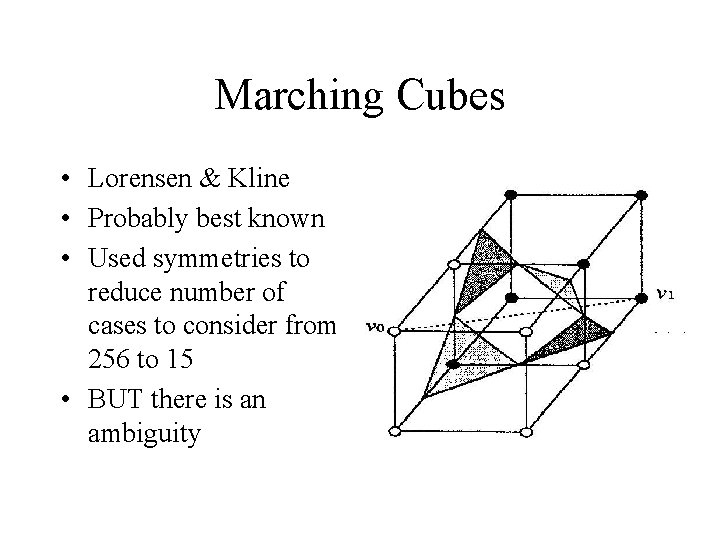 Marching Cubes

• Lorensen & Kline
• Probably best known
• Used symmetries to reduce number of cases to consider from 256 to 15
• BUT there is an ambiguity

$v_0$

$v_1$